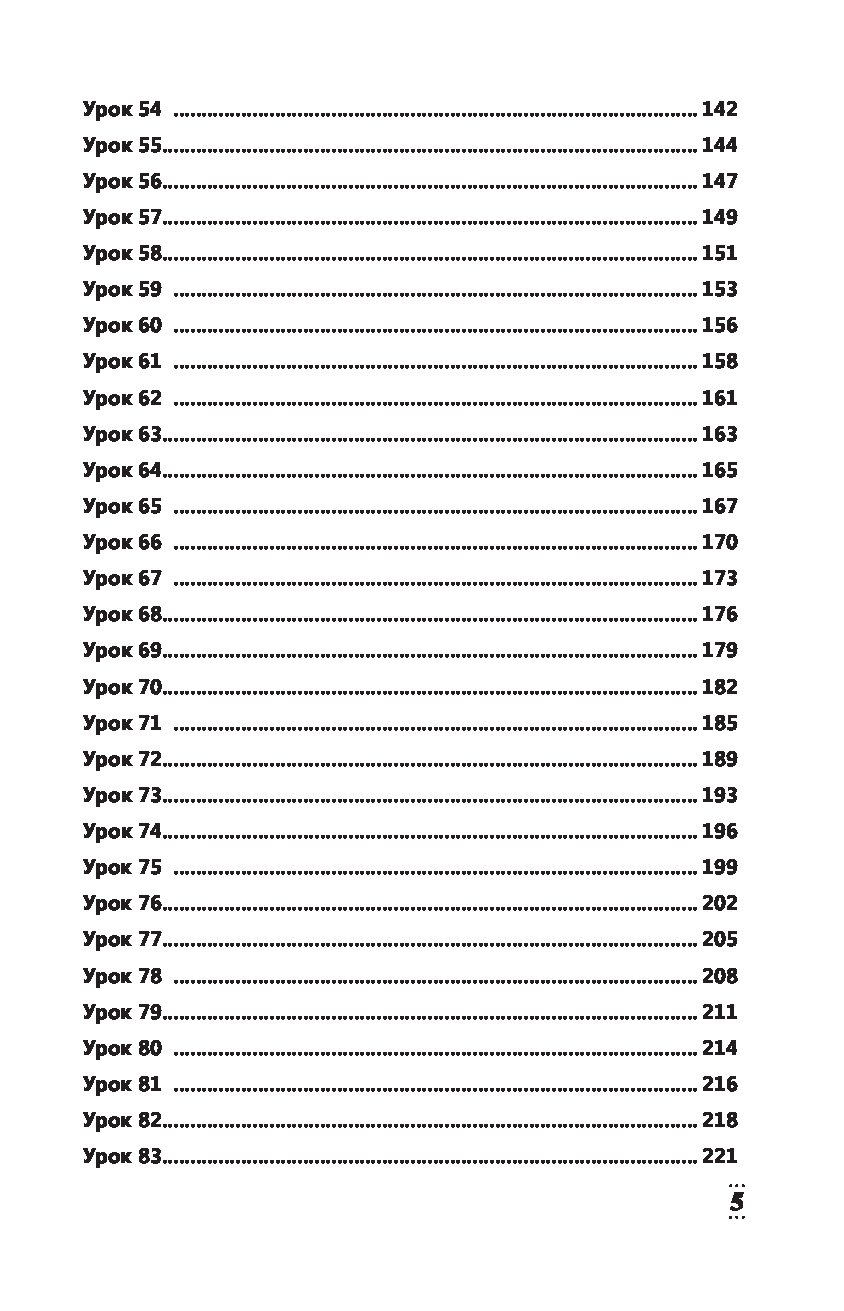 Урок 54 142
Урок 55 144
Урок 56 147
Урок 57 149
Урок 58 151
Урок 59 153
Урок 60 156
Урок 61 158
Урок 62 161
Урок 63 163
Урок 64 165
Урок 65 167
Урок 66 170
Урок 67 173
Урок 68 176
Урок 69 179
Урок 70 182
Урок 71 185
Урок 72 189
Урок 73 193
Урок 74 196
Урок 75 199
Урок 76 202
Урок 77 205
Урок 78 208
Урок 79 211
Урок 80 214
Урок 81 216
Урок 82 218
Урок 83 221

5